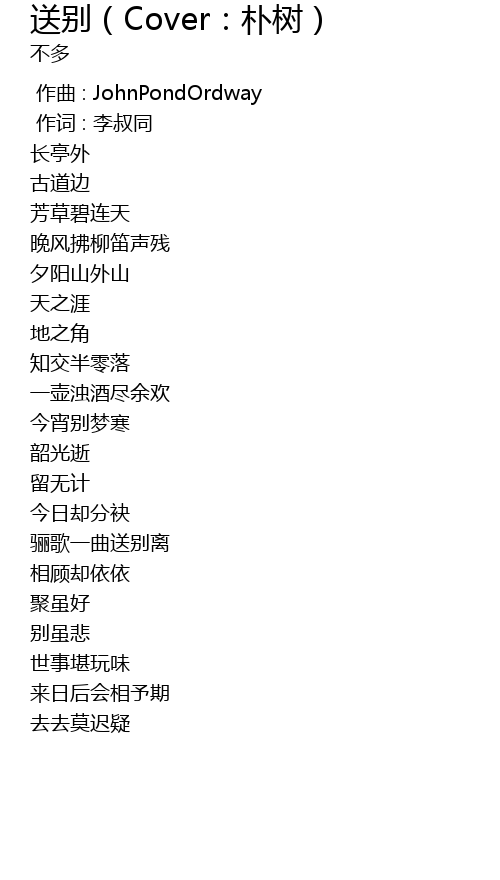 送别（Cover：朴树）
不多

作曲 : JohnPondOrdway
作词 : 李叔同
长亭外
古道边
芳草碧连天
晚风拂柳笛声残
夕阳山外山
天之涯
地之角
知交半零落
一壶浊酒尽余欢
今宵别梦寒
韶光逝
留无计
今日却分袂
骊歌一曲送别离
相顾却依依
聚虽好
别虽悲
世事堪玩味
来日后会相予期
去去莫迟疑